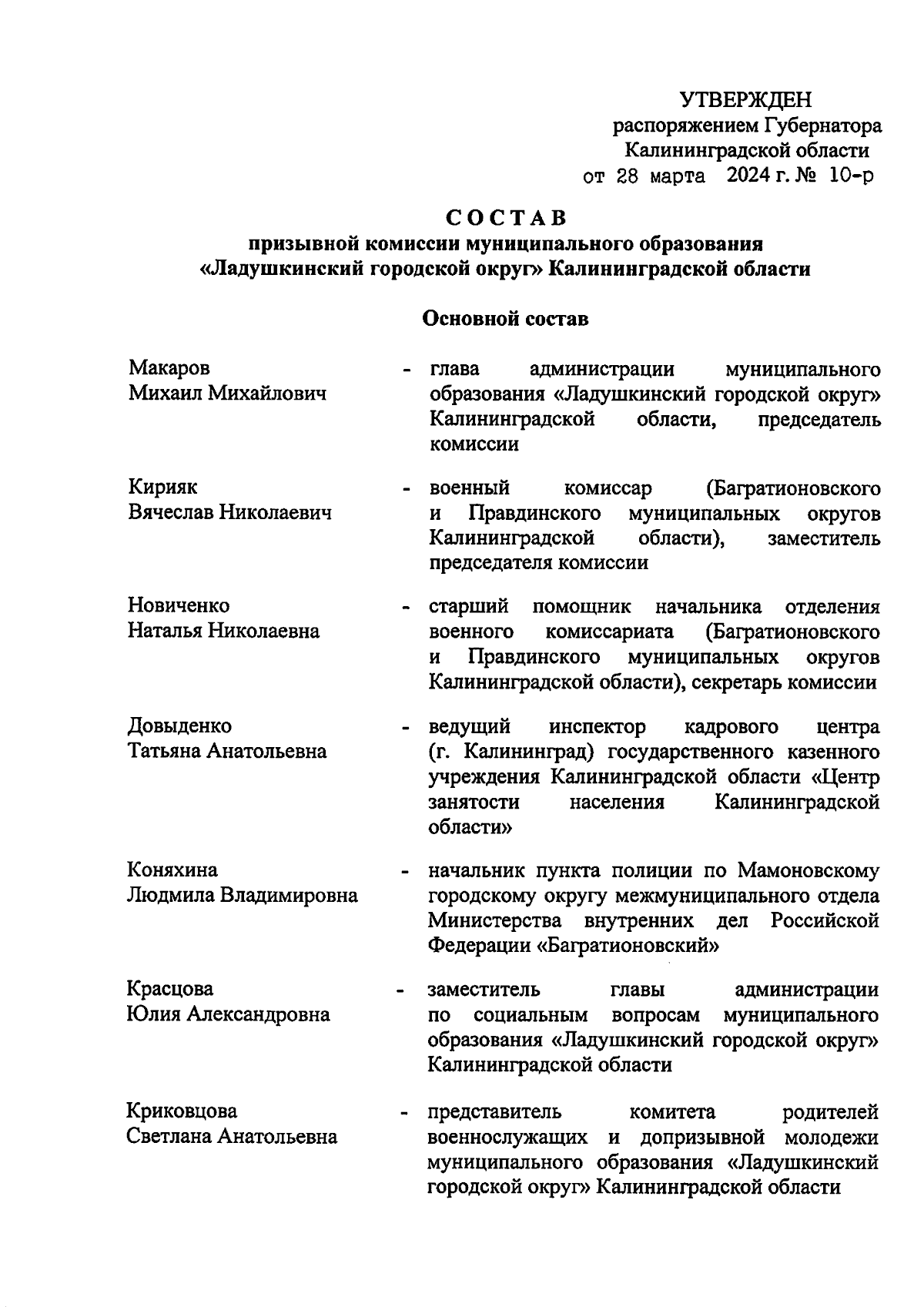 УТВЕРЖДЕН
распоряжением Губернатора
Калининградской области
от 28 марта 2024 г. № 10-р

СОСТАВ
призывной комиссии муниципального образования «Ладушкинский городской округ» Калининградской области

Основной состав

Макаров
Михаил Михайлович - глава администрации муниципального образования «Ладушкинский городской округ» Калининградской области, председатель комиссии

Кирияк
Вячеслав Николаевич - военный комиссар (Багратионовского и Правдинского муниципальных округов Калининградской области), заместитель председателя комиссии

Новиченко
Наталья Николаевна - старший помощник начальника отделения военного комиссариата (Багратионовского и Правдинского муниципальных округов Калининградской области), секретарь комиссии

Довыденко
Татьяна Анатольевна - ведущий инспектор кадрового центра (г. Калининград) государственного казенного учреждения Калининградской области «Центр занятости населения Калининградской области»

Коняхина
Людмила Владимировна - начальник пункта полиции по Мамоновскому городскому округу межмуниципального отдела Министерства внутренних дел Российской Федерации «Багратионовский»

Красцова
Юлия Александровна - заместитель главы администрации по социальным вопросам муниципального образования «Ладушкинский городской округ» Калининградской области

Криковцова
Светлана Анатольевна - представитель комитета родителей военнослужащих и допризывной молодежи муниципального образования «Ладушкинский городской округ» Калининградской области